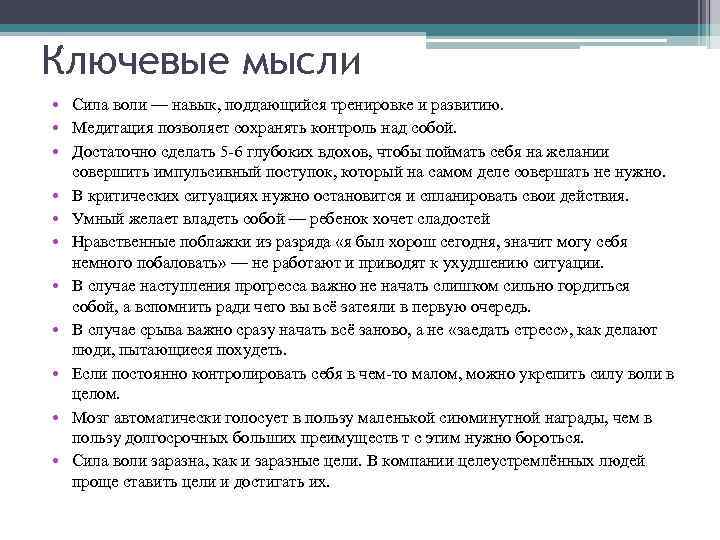 Ключевые мысли

• Сила воли — навык, поддающийся тренировке и развитию.
• Медитация позволяет сохранять контроль над собой.
• Достаточно сделать 5-6 глубоких вдохов, чтобы поймать себя на желании совершить импульсивный поступок, который на самом деле совершать не нужно.
• В критических ситуациях нужно остановится и спланировать свои действия.
• Умный желает владеть собой — ребенок хочет сладостей
• Нравственные поблажки из разряда «я был хорош сегодня, значит могу себя немного побаловать» — не работают и приводят к ухудшению ситуации.
• В случае наступления прогресса важно не начать слишком сильно гордиться собой, а вспомнить ради чего вы всё затеяли в первую очередь.
• В случае срыва важно сразу начать всё заново, а не «заедать стресс», как делают люди, пытающиеся похудеть.
• Если постоянно контролировать себя в чем-то малом, можно укрепить силу воли в целом.
• Мозг автоматически голосует в пользу маленькой сиюминутной награды, чем в пользу долгосрочных больших преимуществ т с этим нужно бороться.
• Сила воли заразна, как и заразные цели. В компании целеустремлённых людей проще ставить цели и достигать их.